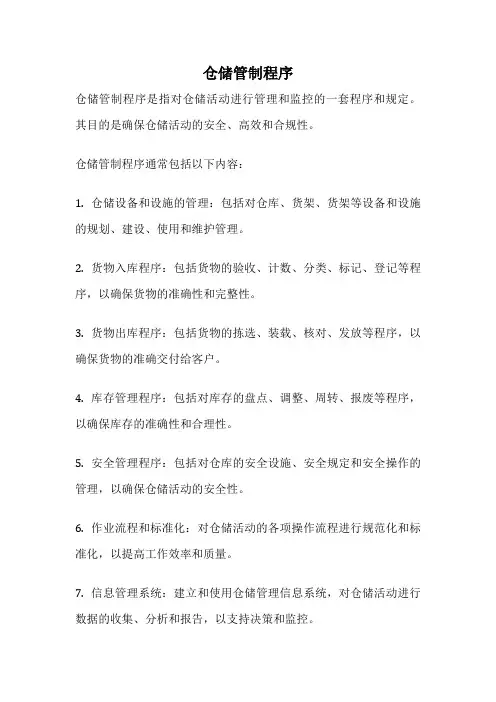 仓储管制程序

仓储管制程序是指对仓储活动进行管理和监控的一套程序和规定。其目的是确保仓储活动的安全、高效和合规性。

仓储管制程序通常包括以下内容：

1. 仓储设备和设施的管理：包括对仓库、货架、货架等设备和设施的规划、建设、使用和维护管理。

2. 货物入库程序：包括货物的验收、计数、分类、标记、登记等程序，以确保货物的准确性和完整性。

3. 货物出库程序：包括货物的拣选、装载、核对、发放等程序，以确保货物的准确交付给客户。

4. 库存管理程序：包括对库存的盘点、调整、周转、报废等程序，以确保库存的准确性和合理性。

5. 安全管理程序：包括对仓库的安全设施、安全规定和安全操作的管理，以确保仓储活动的安全性。

6. 作业流程和标准化：对仓储活动的各项操作流程进行规范化和标准化，以提高工作效率和质量。

7. 信息管理系统：建立和使用仓储管理信息系统，对仓储活动进行数据的收集、分析和报告，以支持决策和监控。